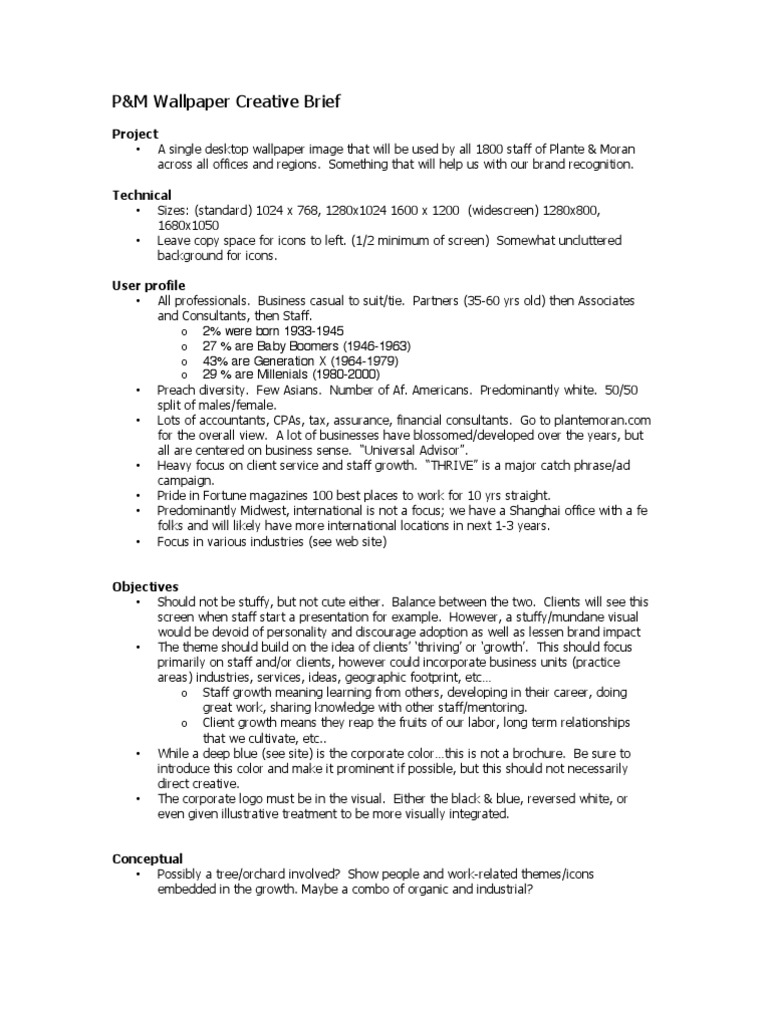 P&M Wallpaper Creative Brief

Project
• A single desktop wallpaper image that will be used by all 1800 staff of Plante & Moran across all offices and regions. Something that will help us with our brand recognition.

Technical
• Sizes: (standard) 1024 x 768, 1280x1024 1600 x 1200 (widescreen) 1280x800, 1680x1050
• Leave copy space for icons to left. (1/2 minimum of screen) Somewhat uncluttered background for icons.

User profile
• All professionals. Business casual to suit/tie. Partners (35-60 yrs old) then Associates and Consultants, then Staff.
o 2% were born 1933-1945
o 27 % are Baby Boomers (1946-1963)
o 43% are Generation X (1964-1979)
o 29 % are Millenials (1980-2000)
• Preach diversity. Few Asians. Number of Af. Americans. Predominantly white. 50/50 split of males/female.
• Lots of accountants, CPAs, tax, assurance, financial consultants. Go to plantemoran.com for the overall view. A lot of businesses have blossomed/developed over the years, but all are centered on business sense. "Universal Advisor".
• Heavy focus on client service and staff growth. "THRIVE" is a major catch phrase/ad campaign.
• Pride in Fortune magazines 100 best places to work for 10 yrs straight.
• Predominantly Midwest, international is not a focus; we have a Shanghai office with a fe folks and will likely have more international locations in next 1-3 years.
• Focus in various industries (see web site)

Objectives
• Should not be stuffy, but not cute either. Balance between the two. Clients will see this screen when staff start a presentation for example. However, a stuffy/mundane visual would be devoid of personality and discourage adoption as well as lessen brand impact
• The theme should build on the idea of clients' 'thriving' or 'growth'. This should focus primarily on staff and/or clients, however could incorporate business units (practice areas) industries, services, ideas, geographic footprint, etc…
o Staff growth meaning learning from others, developing in their career, doing great work, sharing knowledge with other staff/mentoring.
o Client growth means they reap the fruits of our labor, long term relationships that we cultivate, etc..
• While a deep blue (see site) is the corporate color…this is not a brochure. Be sure to introduce this color and make it prominent if possible, but this should not necessarily direct creative.
• The corporate logo must be in the visual. Either the black & blue, reversed white, or even given illustrative treatment to be more visually integrated.

Conceptual
• Possibly a tree/orchard involved? Show people and work-related themes/icons embedded in the growth. Maybe a combo of organic and industrial?